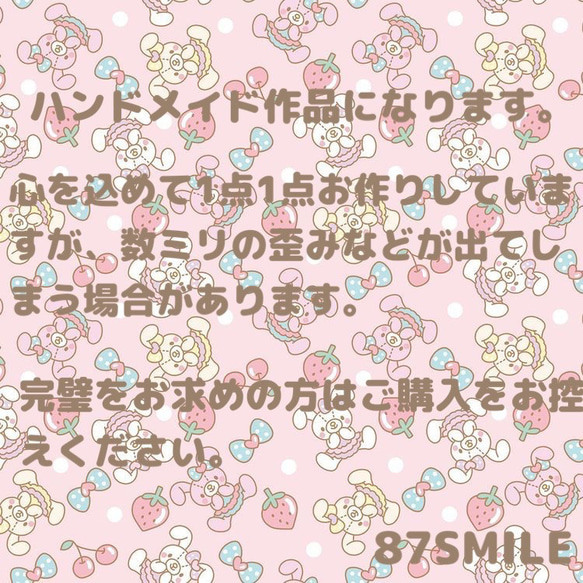 ハンドメイド作品になります。

心を込めて1点1点お作りしていますが、数ミリの歪みなどが出てしまう場合があります。

完璧をお求めの方はご購入をお控えください。

87SMILE